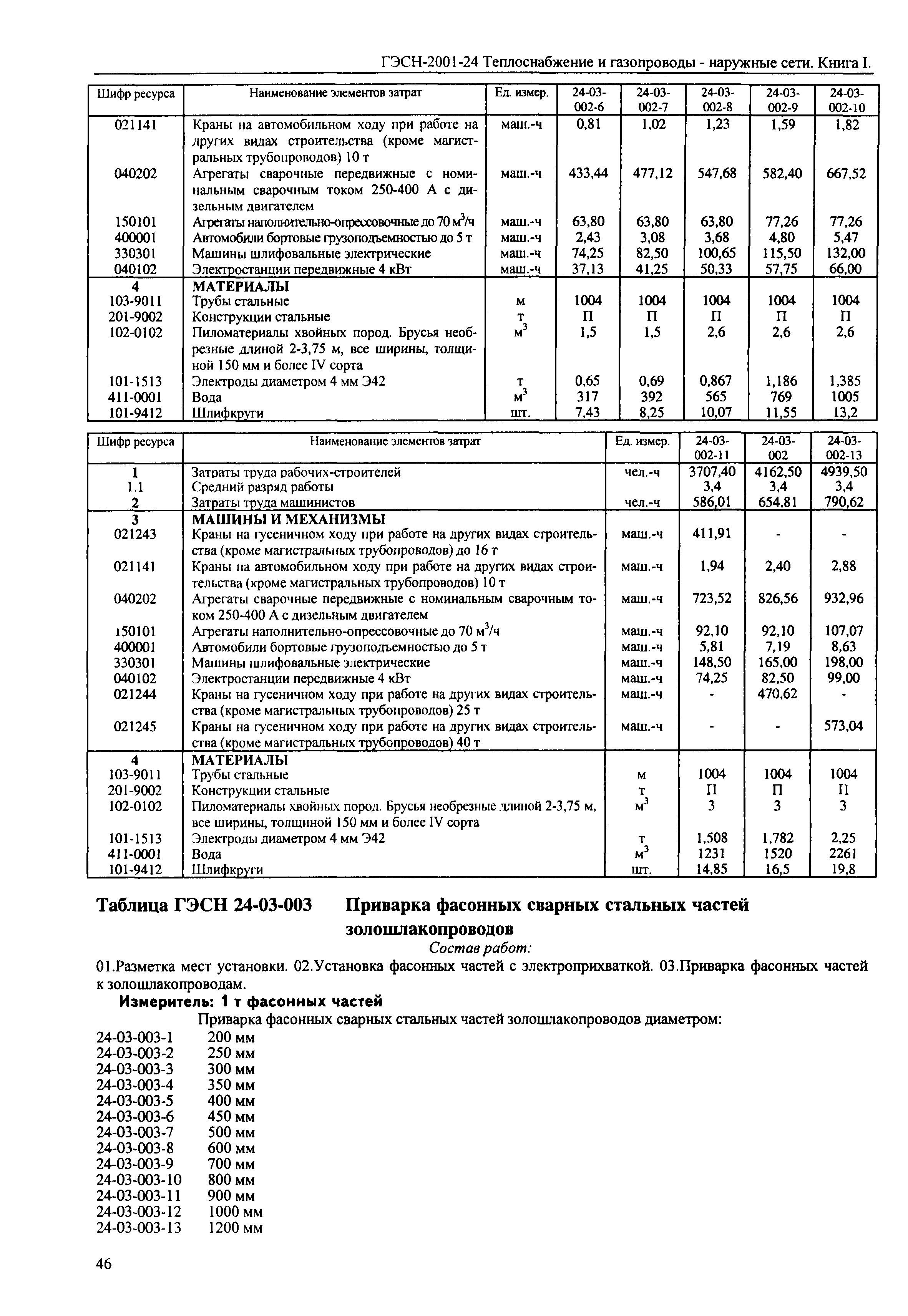 ГЭСН-2001-24 Теплоснабжение и газопроводы - наружные сети. Книга I.

| Шифр ресурса | Наименование элементов затрат | Ед. измер. | 24-03-002-6 | 24-03-002-7 | 24-03-002-8 | 24-03-002-9 | 24-03-002-10 |
|---|---|---|---|---|---|---|---|
| 021141 | Краны на автомобильном ходу при работе на других видах строительства (кроме магистральных трубопроводов) 10 т | маш.-ч | 0,81 | 1,02 | 1,23 | 1,59 | 1,82 |
| 040202 | Агрегаты сварочные передвижные с номинальным сварочным током 250-400 А с дизельным двигателем | маш.-ч | 433,44 | 477,12 | 547,68 | 582,40 | 667,52 |
| 150101 | Агрегаты наполнительно-опрессовочные до 70 $м^3$/ч | маш.-ч | 63,80 | 63,80 | 63,80 | 77,26 | 77,26 |
| 400001 | Автомобили бортовые грузоподъемностью до 5 т | маш.-ч | 2,43 | 3,08 | 3,68 | 4,80 | 5,47 |
| 330301 | Машины шлифовальные электрические | маш.-ч | 74,25 | 82,50 | 100,65 | 115,50 | 132,00 |
| 040102 | Электростанции передвижные 4 кВт | маш.-ч | 37,13 | 41,25 | 50,33 | 57,75 | 66,00 |
| 4 | МАТЕРИАЛЫ | | | | | | |
| 103-9011 | Трубы стальные | м | 1004 | 1004 | 1004 | 1004 | 1004 |
| 201-9002 | Конструкции стальные | т | П | П | П | П | П |
| 102-0102 | Пиломатериалы хвойных пород. Брусья необрезные длиной 2-3,75 м, все ширины, толщиной 150 мм и более IV сорта | $м^3$ | 1,5 | 1,5 | 2,6 | 2,6 | 2,6 |
| 101-1513 | Электроды диаметром 4 мм Э42 | т | 0,65 | 0,69 | 0,867 | 1,186 | 1,385 |
| 411-0001 | Вода | $м^3$ | 317 | 392 | 565 | 769 | 1005 |
| 101-9412 | Шлифкруги | шт. | 7,43 | 8,25 | 10,07 | 11,55 | 13,2 |

| Шифр ресурса | Наименование элементов затрат | Ед. измер. | 24-03-002-11 | 24-03-002 | 24-03-002-13 |
|---|---|---|---|---|---|
| 1 | Затраты труда рабочих-строителей | чел.-ч | 3707,40 | 4162,50 | 4939,50 |
| 1.1 | Средний разряд работы | | 3,4 | 3,4 | 3,4 |
| 2 | Затраты труда машинистов | чел.-ч | 586,01 | 654,81 | 790,62 |
| 3 | МАШИНЫ И МЕХАНИЗМЫ | | | | |
| 021243 | Краны на гусеничном ходу при работе на других видах строительства (кроме магистральных трубопроводов) до 16 т | маш.-ч | 411,91 | - | - |
| 021141 | Краны на автомобильном ходу при работе на других видах строительства (кроме магистральных трубопроводов) 10 т | маш.-ч | 1,94 | 2,40 | 2,88 |
| 040202 | Агрегаты сварочные передвижные с номинальным сварочным током 250-400 А с дизельным двигателем | маш.-ч | 723,52 | 826,56 | 932,96 |
| 150101 | Агрегаты наполнительно-опрессовочные до 70 $м^3$/ч | маш.-ч | 92,10 | 92,10 | 107,07 |
| 400001 | Автомобили бортовые грузоподъемностью до 5 т | маш.-ч | 5,81 | 7,19 | 8,63 |
| 330301 | Машины шлифовальные электрические | маш.-ч | 148,50 | 165,00 | 198,00 |
| 040102 | Электростанции передвижные 4 кВт | маш.-ч | 74,25 | 82,50 | 99,00 |
| 021244 | Краны на гусеничном ходу при работе на других видах строительства (кроме магистральных трубопроводов) 25 т | маш.-ч | - | 470,62 | - |
| 021245 | Краны на гусеничном ходу при работе на других видах строительства (кроме магистральных трубопроводов) 40 т | маш.-ч | - | - | 573,04 |
| 4 | МАТЕРИАЛЫ | | | | |
| 103-9011 | Трубы стальные | м | 1004 | 1004 | 1004 |
| 201-9002 | Конструкции стальные | т | П | П | П |
| 102-0102 | Пиломатериалы хвойных пород. Брусья необрезные длиной 2-3,75 м, все ширины, толщиной 150 мм и более IV сорта | $м^3$ | 3 | 3 | 3 |
| 101-1513 | Электроды диаметром 4 мм Э42 | т | 1,508 | 1,782 | 2,25 |
| 411-0001 | Вода | $м^3$ | 1231 | 1520 | 2261 |
| 101-9412 | Шлифкруги | шт. | 14,85 | 16,5 | 19,8 |

Таблица ГЭСН 24-03-003 Приварка фасонных сварных стальных частей золошлакопроводов

Состав работ:

01.Разметка мест установки. 02.Установка фасонных частей с электроприхваткой. 03.Приварка фасонных частей к золошлакопроводам.

Измеритель: 1 т фасонных частей

Приварка фасонных сварных стальных частей золошлакопроводов диаметром:
24-03-003-1 200 мм
24-03-003-2 250 мм
24-03-003-3 300 мм
24-03-003-4 350 мм
24-03-003-5 400 мм
24-03-003-6 450 мм
24-03-003-7 500 мм
24-03-003-8 600 мм
24-03-003-9 700 мм
24-03-003-10 800 мм
24-03-003-11 900 мм
24-03-003-12 1000 мм
24-03-003-13 1200 мм

46